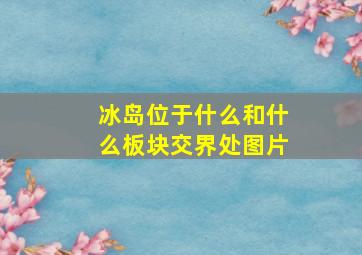 冰岛位于什么和什么板块交界处图片